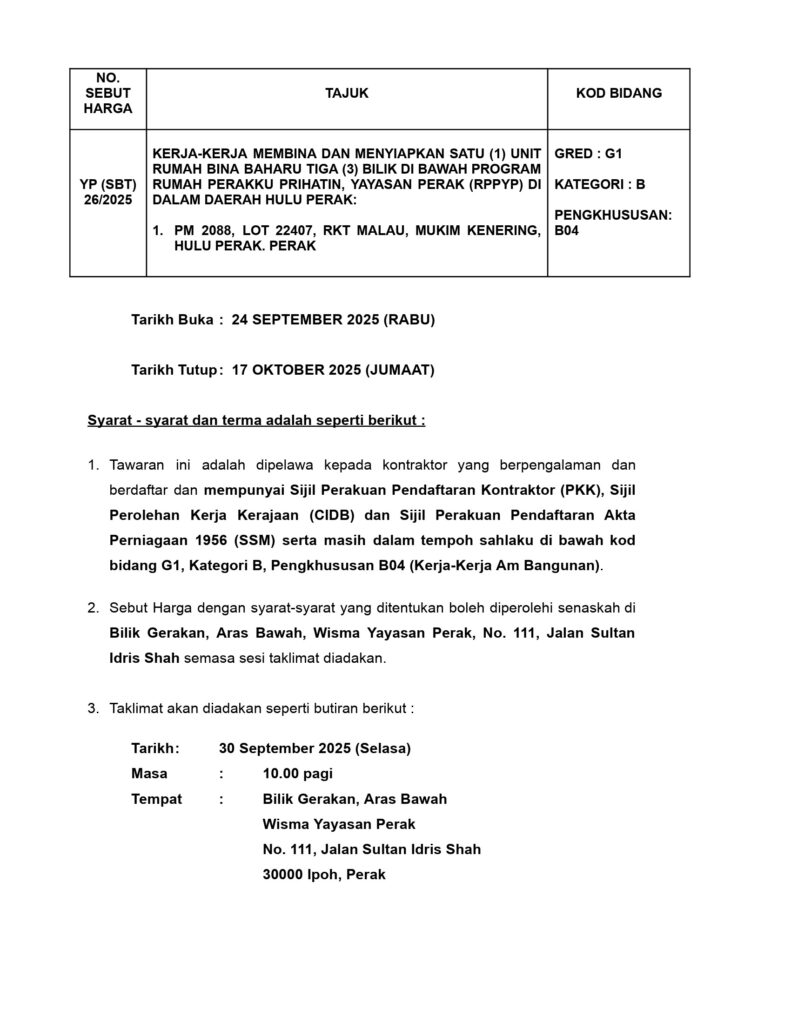 | NO. SEBUT HARGA | TAJUK | KOD BIDANG |
|---|---|---|
| YP (SBT) 26/2025 | KERJA-KERJA MEMBINA DAN MENYIAPKAN SATU (1) UNIT RUMAH BINA BAHARU TIGA (3) BILIK DI BAWAH PROGRAM RUMAH PERAKKU PRIHATIN, YAYASAN PERAK (RPPYP) DI DALAM DAERAH HULU PERAK: 1. PM 2088, LOT 22407, RKT MALAU, MUKIM KENERING, HULU PERAK. PERAK | GRED : G1 KATEGORI : B PENGKHUSUSAN: B04 |

Tarikh Buka : 24 SEPTEMBER 2025 (RABU)

Tarikh Tutup : 17 OKTOBER 2025 (JUMAAT)

Syarat - syarat dan terma adalah seperti berikut :

1. Tawaran ini adalah dipelawa kepada kontraktor yang berpengalaman dan berdaftar dan mempunyai Sijil Perakuan Pendaftaran Kontraktor (PKK), Sijil Perolehan Kerja Kerajaan (CIDB) dan Sijil Perakuan Pendaftaran Akta Perniagaan 1956 (SSM) serta masih dalam tempoh sahlaku di bawah kod bidang G1, Kategori B, Pengkhususan B04 (Kerja-Kerja Am Bangunan).

2. Sebut Harga dengan syarat-syarat yang ditentukan boleh diperolehi senaskah di Bilik Gerakan, Aras Bawah, Wisma Yayasan Perak, No. 111, Jalan Sultan Idris Shah semasa sesi taklimat diadakan.

3. Taklimat akan diadakan seperti butiran berikut :

Tarikh : 30 September 2025 (Selasa)
Masa : 10.00 pagi
Tempat : Bilik Gerakan, Aras Bawah
Wisma Yayasan Perak
No. 111, Jalan Sultan Idris Shah
30000 Ipoh, Perak